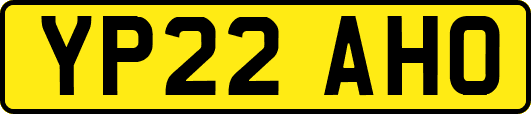 YP22 AHO